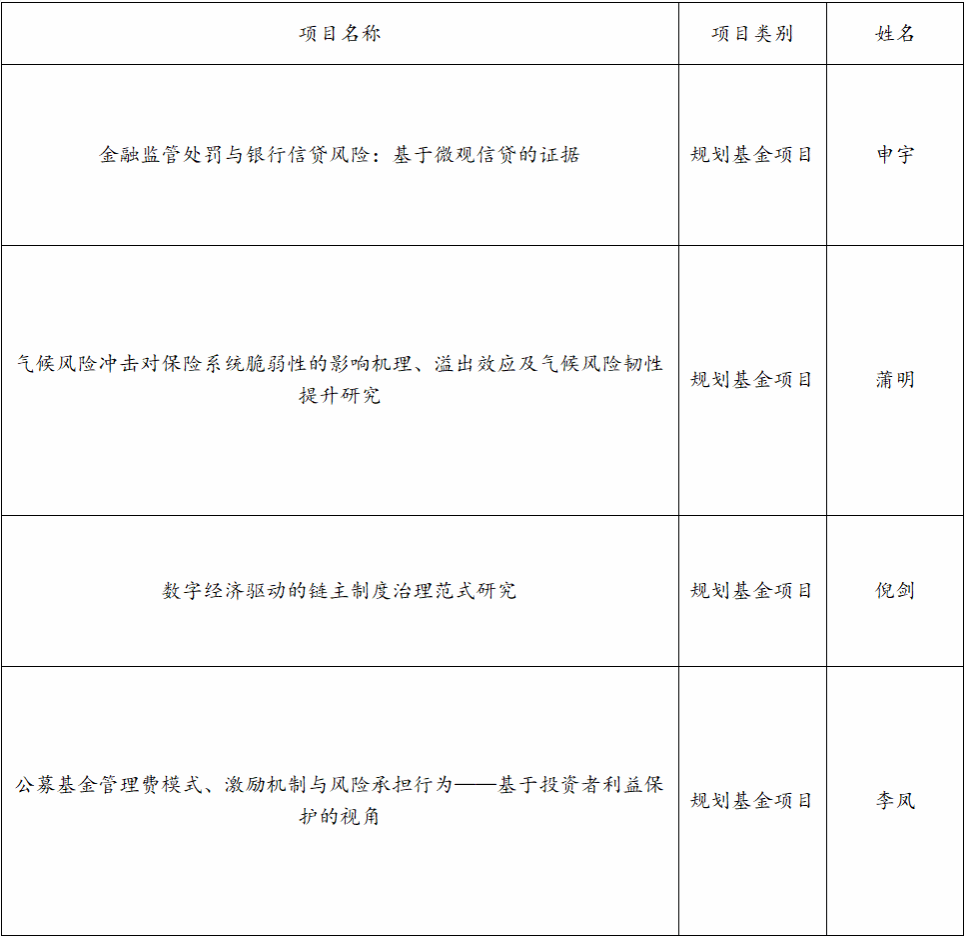 | 项目名称 | 项目类别 | 姓名 |
|---|---|---|
| 金融监管处罚与银行信贷风险：基于微观信贷的证据 | 规划基金项目 | 申宇 |
| 气候风险冲击对保险系统脆弱性的影响机理、溢出效应及气候风险韧性提升研究 | 规划基金项目 | 蒲明 |
| 数字经济驱动的链主制度治理范式研究 | 规划基金项目 | 倪剑 |
| 公募基金管理费模式、激励机制与风险承担行为——基于投资者利益保护的视角 | 规划基金项目 | 李凤 |